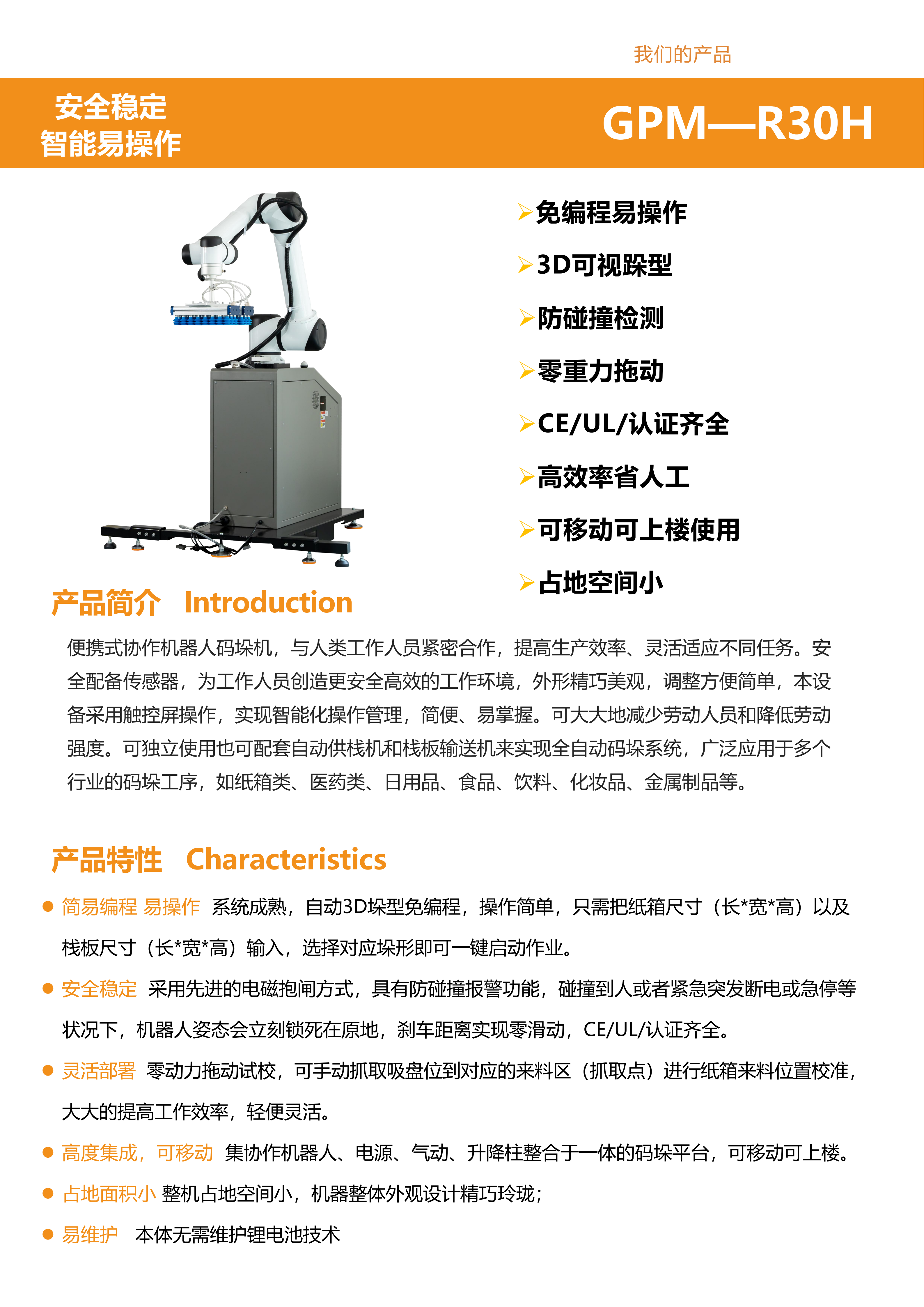 我们的产品

安全稳定
智能易操作

GPM—R30H

➢免编程易操作
➢3D可视跺型
➢防碰撞检测
➢零重力拖动
➢CE/UL/认证齐全
➢高效率省人工
➢可移动可上楼使用
➢占地空间小

产品简介 Introduction

便携式协作机器人码垛机，与人类工作人员紧密合作，提高生产效率、灵活适应不同任务。安全配备传感器，为工作人员创造更安全高效的工作环境，外形精巧美观，调整方便简单，本设备采用触控屏操作，实现智能化操作管理，简便、易掌握。可大大地减少劳动人员和降低劳动强度。可独立使用也可配套自动供栈机和栈板输送机来实现全自动码垛系统，广泛应用于多个行业的码垛工序，如纸箱类、医药类、日用品、食品、饮料、化妆品、金属制品等。

产品特性 Characteristics

• 简易编程 易操作 系统成熟，自动3D垛型免编程，操作简单，只需把纸箱尺寸（长*宽*高）以及栈板尺寸（长*宽*高）输入，选择对应垛形即可一键启动作业。
• 安全稳定 采用先进的电磁抱闸方式，具有防碰撞报警功能，碰撞到人或者紧急突发断电或急停等状况下，机器人姿态会立刻锁死在原地，刹车距离实现零滑动，CE/UL/认证齐全。
• 灵活部署 零动力拖动试校，可手动抓取吸盘位到对应的来料区（抓取点）进行纸箱来料位置校准，大大的提高工作效率，轻便灵活。
• 高度集成，可移动 集协作机器人、电源、气动、升降柱整合于一体的码垛平台，可移动可上楼。
• 占地面积小 整机占地空间小，机器整体外观设计精巧玲珑；
• 易维护 本体无需维护锂电池技术